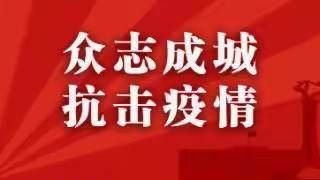 众志成城
抗击疫情